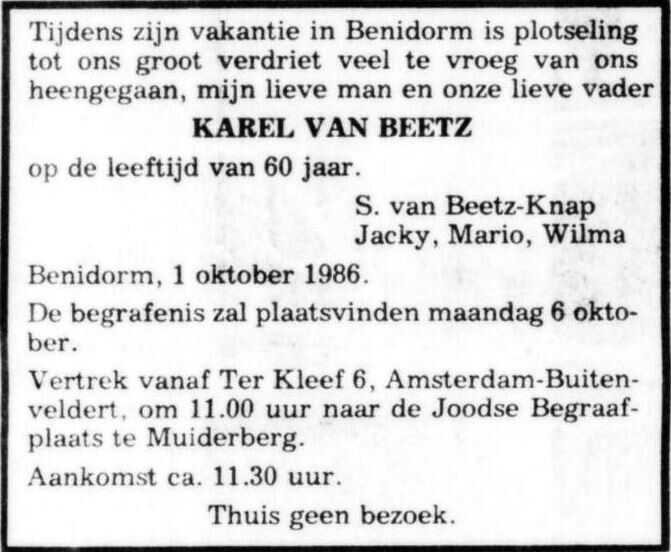 Tijdens zijn vakantie in Benidorm is plotseling tot ons groot verdriet veel te vroeg van ons heengegaan, mijn lieve man en onze lieve vader

KAREL VAN BEETZ

op de leeftijd van 60 jaar.

S. van Beetz-Knap
Jacky, Mario, Wilma

Benidorm, 1 oktober 1986.

De begrafenis zal plaatsvinden maandag 6 oktober.

Vertrek vanaf Ter Kleef 6, Amsterdam-Buitenveldert, om 11.00 uur naar de Joodse Begraafplaats te Muiderberg.

Aankomst ca. 11.30 uur.

Thuis geen bezoek.